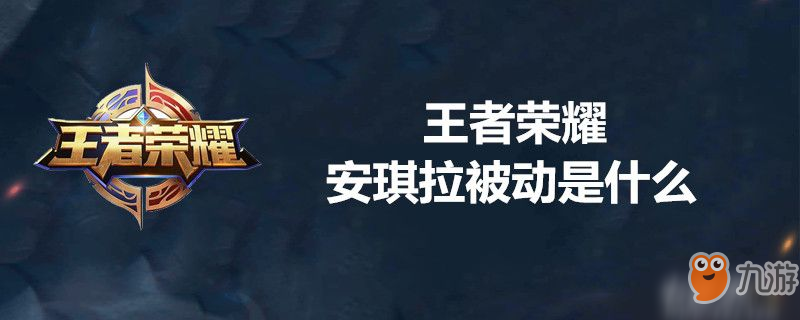 王者荣耀

王者荣耀
安琪拉被动是什么

九游